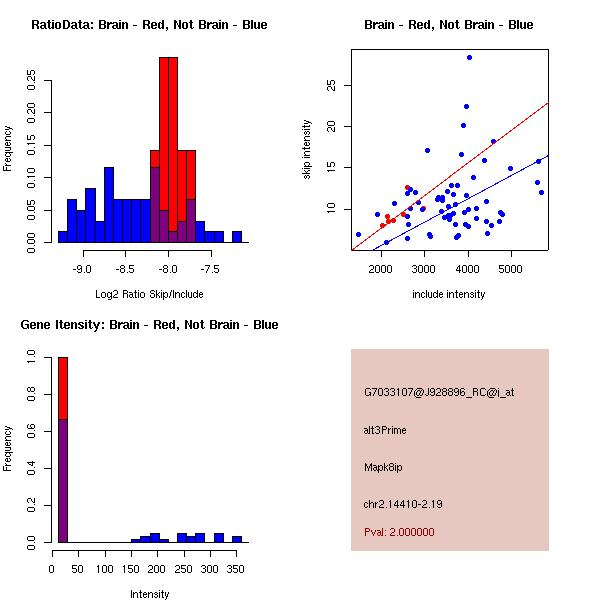 RatioData: Brain - Red, Not Brain - Blue

Frequency

0.00
0.05
0.10
0.15
0.20
0.25

-9.0
-8.5
-8.0
-7.5

Log2 Ratio Skip/Include

Brain - Red, Not Brain - Blue

skip intensity

10
15
20
25

2000
3000
4000
5000

include intensity

Gene Itensity: Brain - Red, Not Brain - Blue

Frequency

0.0
0.2
0.4
0.6
0.8
1.0

0
50
100
150
200
250
300
350

Intensity

G7033107@J928896_RC@i_at

alt3Prime

Mapk8ip

chr2.14410-2.19

Pval: 2.000000